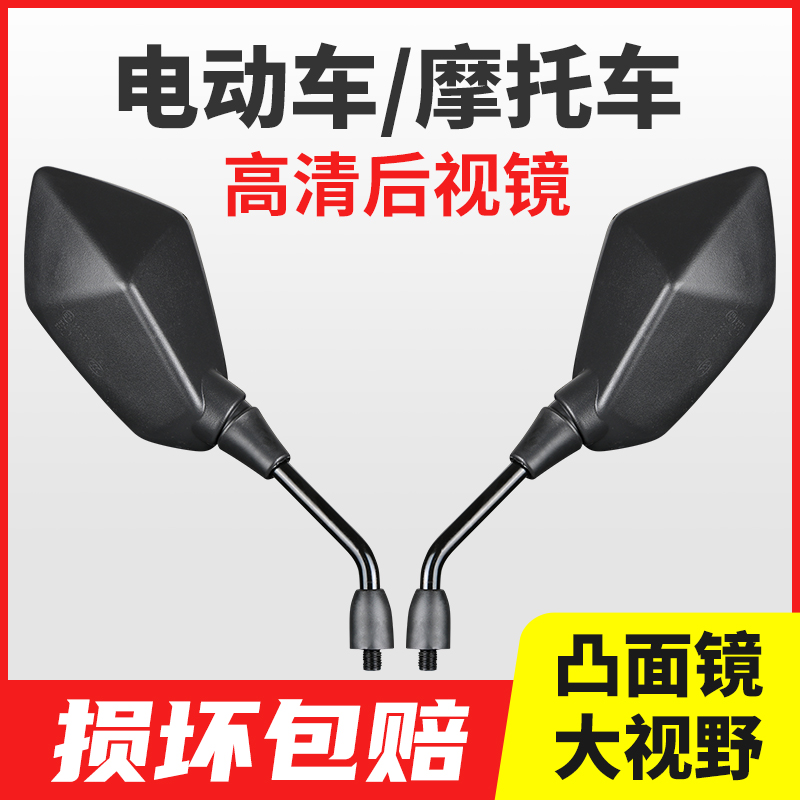 电动车/摩托车
高清后视镜

损坏包赔

凸面镜
大视野